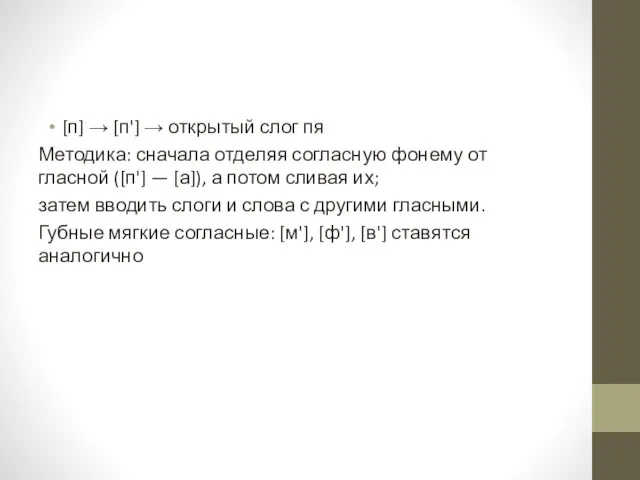 • [п] → [п'] → открытый слог пя

Методика: сначала отделяя согласную фонему от гласной ([п'] — [а]), а потом сливая их;

затем вводить слоги и слова с другими гласными.

Губные мягкие согласные: [м'], [ф'], [в'] ставятся аналогично